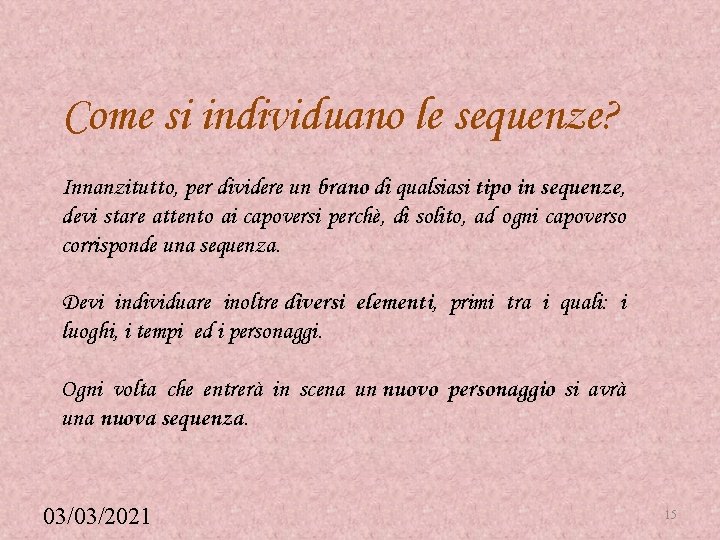 Come si individuano le sequenze?

Innanzitutto, per dividere un brano di qualsiasi tipo in sequenze, devi stare attento ai capoversi perchè, di solito, ad ogni capoverso corrisponde una sequenza.

Devi individuare inoltre diversi elementi, primi tra i quali: i luoghi, i tempi ed i personaggi.

Ogni volta che entrerà in scena un nuovo personaggio si avrà una nuova sequenza.

03/03/2021

15